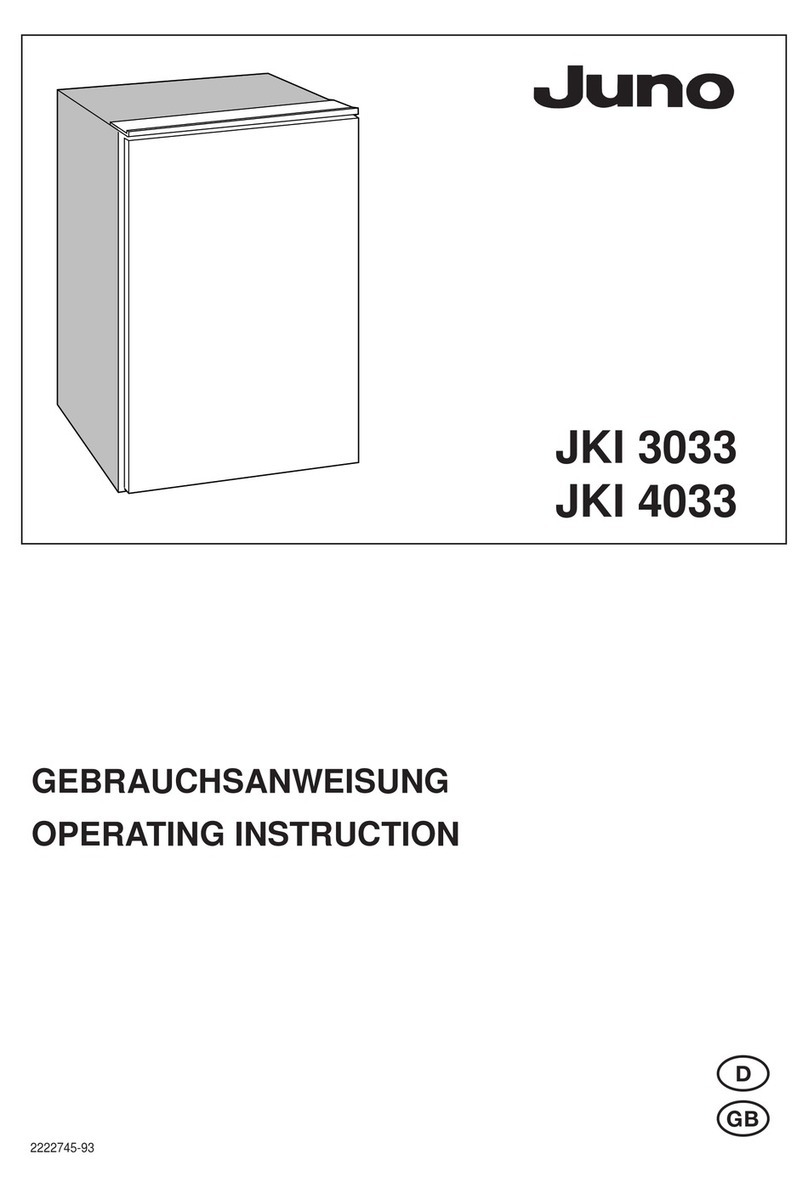 Juno

JKI 3033
JKI 4033

GEBRAUCHSANWEISUNG
OPERATING INSTRUCTION

D
GB

2222745-93